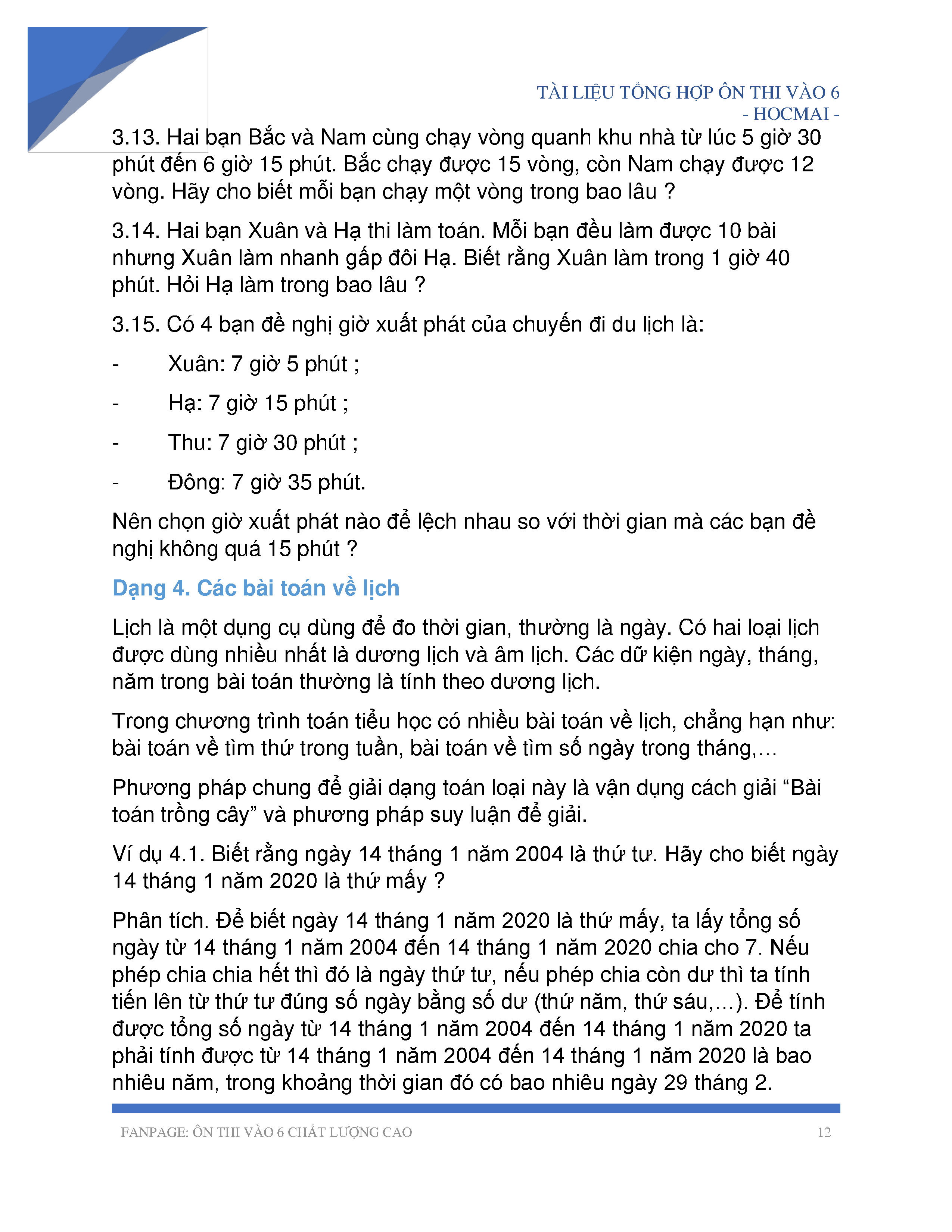 TÀI LIỆU TỔNG HỢP ÔN THI VÀO 6
- HOCMAI -

3.13. Hai bạn Bắc và Nam cùng chạy vòng quanh khu nhà từ lúc 5 giờ 30 phút đến 6 giờ 15 phút. Bắc chạy được 15 vòng, còn Nam chạy được 12 vòng. Hãy cho biết mỗi bạn chạy một vòng trong bao lâu ?

3.14. Hai bạn Xuân và Hạ thi làm toán. Mỗi bạn đều làm được 10 bài nhưng Xuân làm nhanh gấp đôi Hạ. Biết rằng Xuân làm trong 1 giờ 40 phút. Hỏi Hạ làm trong bao lâu ?

3.15. Có 4 bạn đề nghị giờ xuất phát của chuyến đi du lịch là:

- Xuân: 7 giờ 5 phút ;

- Hạ: 7 giờ 15 phút ;

- Thu: 7 giờ 30 phút ;

- Đông: 7 giờ 35 phút.

Nên chọn giờ xuất phát nào để lệch nhau so với thời gian mà các bạn đề nghị không quá 15 phút ?

Dạng 4. Các bài toán về lịch

Lịch là một dụng cụ dùng để đo thời gian, thường là ngày. Có hai loại lịch được dùng nhiều nhất là dương lịch và âm lịch. Các dữ kiện ngày, tháng, năm trong bài toán thường là tính theo dương lịch.

Trong chương trình toán tiểu học có nhiều bài toán về lịch, chẳng hạn như: bài toán về tìm thứ trong tuần, bài toán về tìm số ngày trong tháng,...

Phương pháp chung để giải dạng toán loại này là vận dụng cách giải “Bài toán trồng cây” và phương pháp suy luận để giải.

Ví dụ 4.1. Biết rằng ngày 14 tháng 1 năm 2004 là thứ tư. Hãy cho biết ngày 14 tháng 1 năm 2020 là thứ mấy ?

Phân tích. Để biết ngày 14 tháng 1 năm 2020 là thứ mấy, ta lấy tổng số ngày từ 14 tháng 1 năm 2004 đến 14 tháng 1 năm 2020 chia cho 7. Nếu phép chia chia hết thì đó là ngày thứ tư, nếu phép chia còn dư thì ta tính tiến lên từ thứ tư đúng số ngày bằng số dư (thứ năm, thứ sáu,...). Để tính được tổng số ngày từ 14 tháng 1 năm 2004 đến 14 tháng 1 năm 2020 ta phải tính được từ 14 tháng 1 năm 2004 đến 14 tháng 1 năm 2020 là bao nhiêu năm, trong khoảng thời gian đó có bao nhiêu ngày 29 tháng 2.

FANPAGE: ÔN THI VÀO 6 CHẤT LƯỢNG CAO 12